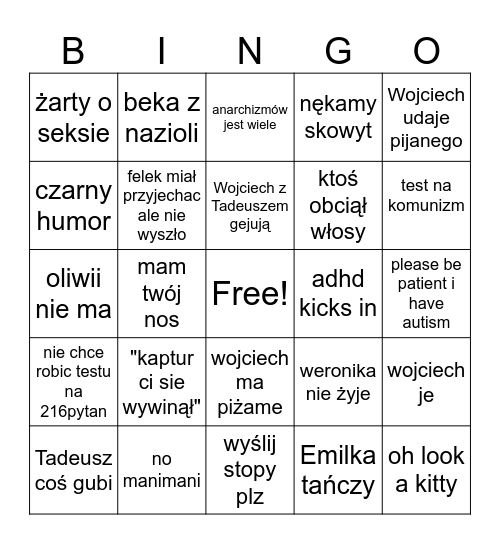 | B | I | N | G | O |
|---|---|---|---|---|
| żarty o seksie | beka z nazioli | anarchizmów jest wiele | nękamy skowyt | Wojciech udaje pijanego |
| czarny humor | felek miał przyjechac ale nie wyszło | Wojciech z Tadeuszem gejują | ktoś obciął włosy | test na komunizm |
| oliwii nie ma | mam twój nos | Free! | adhd kicks in | please be patient i have autism |
| nie chce robic testu na 216pytan | "kaptur ci sie wywinął" | wojciech ma piżame | weronika nie żyje | wojciech je |
| Tadeusz coś gubi | no manimani | wyślij stopy plz | Emilka tańczy | oh look a kitty |